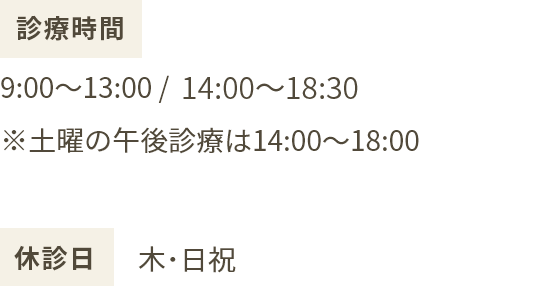 診療時間

9:00〜13:00 / 14:00〜18:30

※土曜の午後診療は14:00〜18:00

休診日 木・日祝